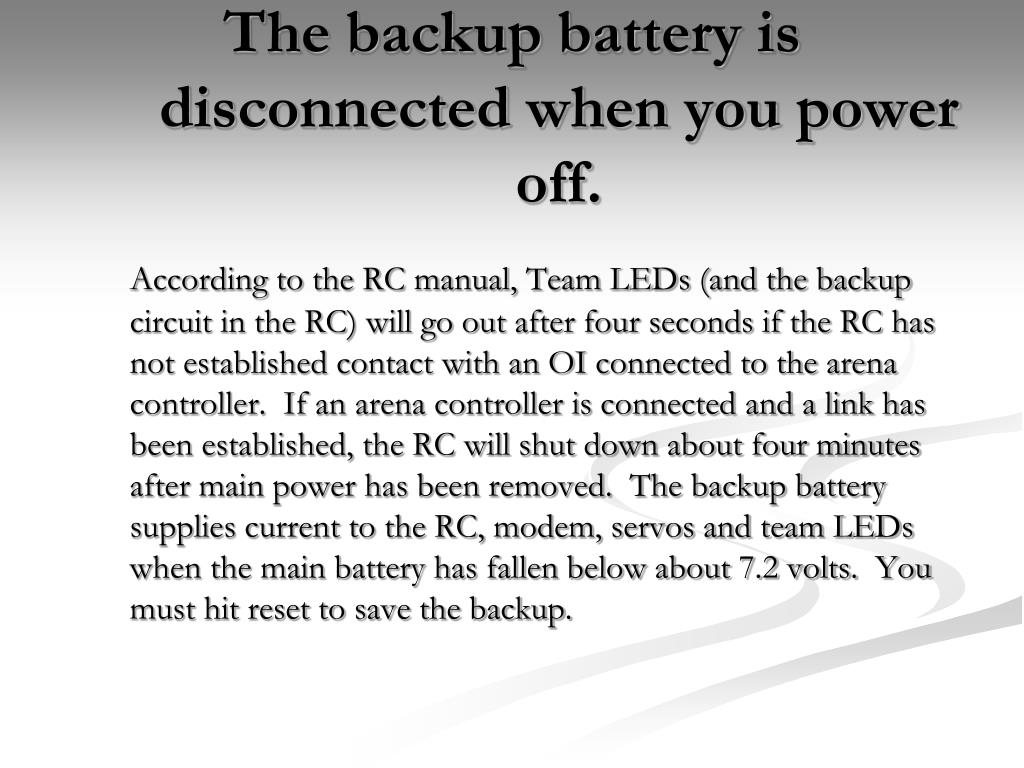 The backup battery is disconnected when you power off.

According to the RC manual, Team LEDs (and the backup circuit in the RC) will go out after four seconds if the RC has not established contact with an OI connected to the arena controller. If an arena controller is connected and a link has been established, the RC will shut down about four minutes after main power has been removed. The backup battery supplies current to the RC, modem, servos and team LEDs when the main battery has fallen below about 7.2 volts. You must hit reset to save the backup.